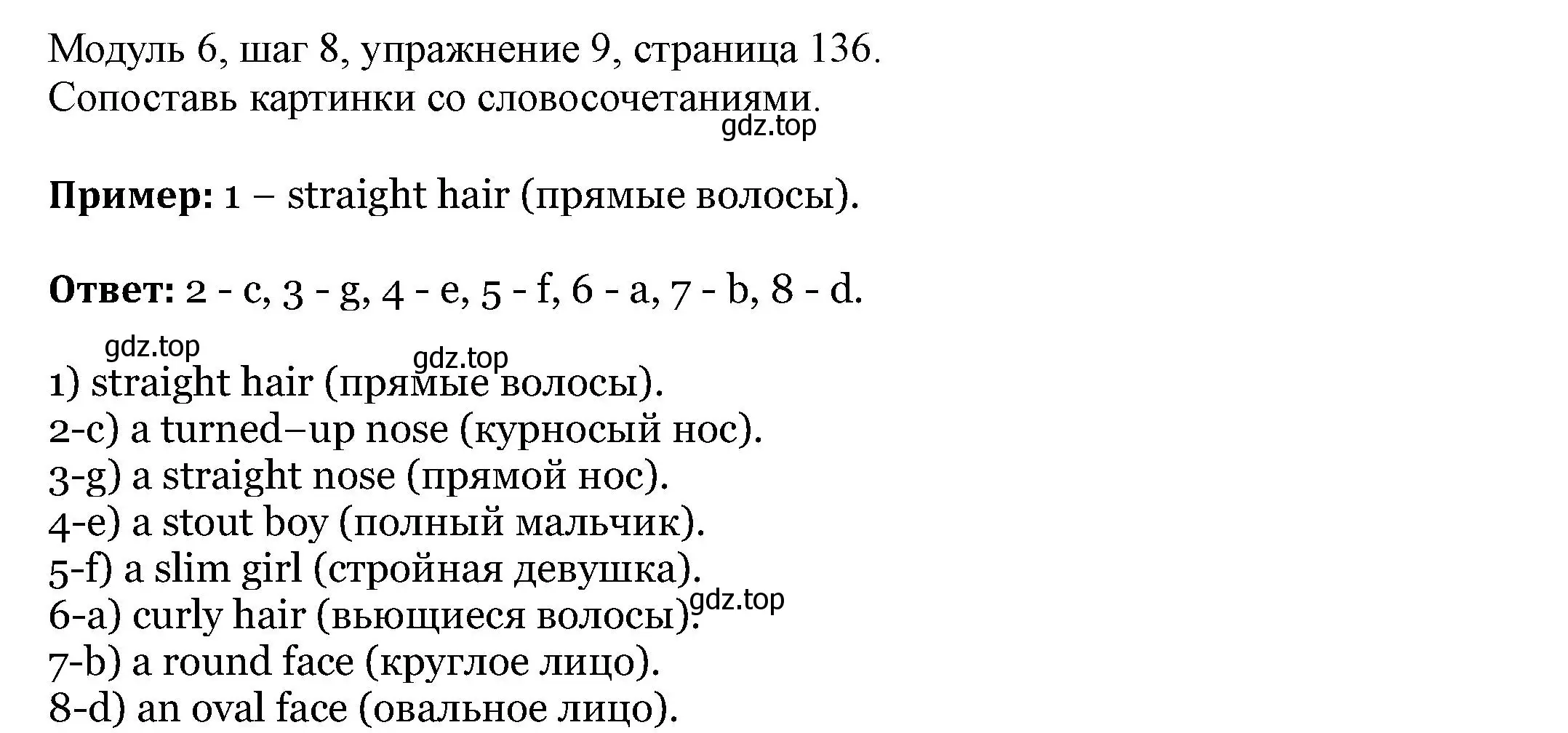 Модуль 6, шаг 8, упражнение 9, страница 136.
Сопоставь картинки со словосочетаниями.
gdz.top

**Пример:** 1 – straight hair (прямые волосы).

**Ответ:** 2 - c, 3 - g, 4 - e, 5 - f, 6 - a, 7 - b, 8 - d.

gdz.top
gdz.top
1) straight hair (прямые волосы).
2-c) a turned–up nose (курносый нос).
3-g) a straight nose (прямой нос).
4-e) a stout boy (полный мальчик).
5-f) a slim girl (стройная девушка).
6-a) curly hair (вьющиеся волосы).
gdz.top
7-b) a round face (круглое лицо).
8-d) an oval face (овальное лицо).